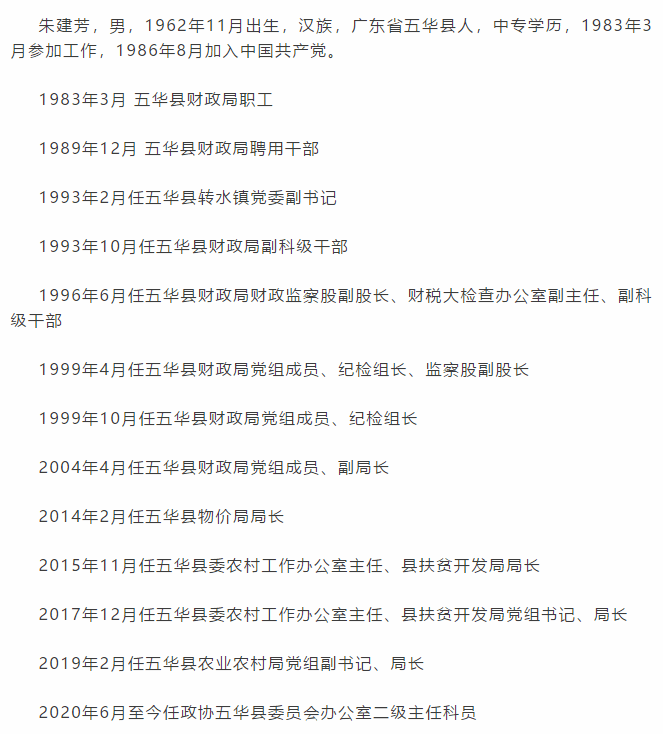 朱建芳，男，1962年11月出生，汉族，广东省五华县人，中专学历，1983年3月参加工作，1986年8月加入中国共产党。

1983年3月 五华县财政局职工

1989年12月 五华县财政局聘用干部

1993年2月任五华县转水镇党委副书记

1993年10月任五华县财政局副科级干部

1996年6月任五华县财政局财政监察股副股长、财税大检查办公室副主任、副科级干部

1999年4月任五华县财政局党组成员、纪检组长、监察股副股长

1999年10月任五华县财政局党组成员、纪检组长

2004年4月任五华县财政局党组成员、副局长

2014年2月任五华县物价局局长

2015年11月任五华县委农村工作办公室主任、县扶贫开发局局长

2017年12月任五华县委农村工作办公室主任、县扶贫开发局党组书记、局长

2019年2月任五华县农业农村局党组副书记、局长

2020年6月至今任政协五华县委员会办公室二级主任科员